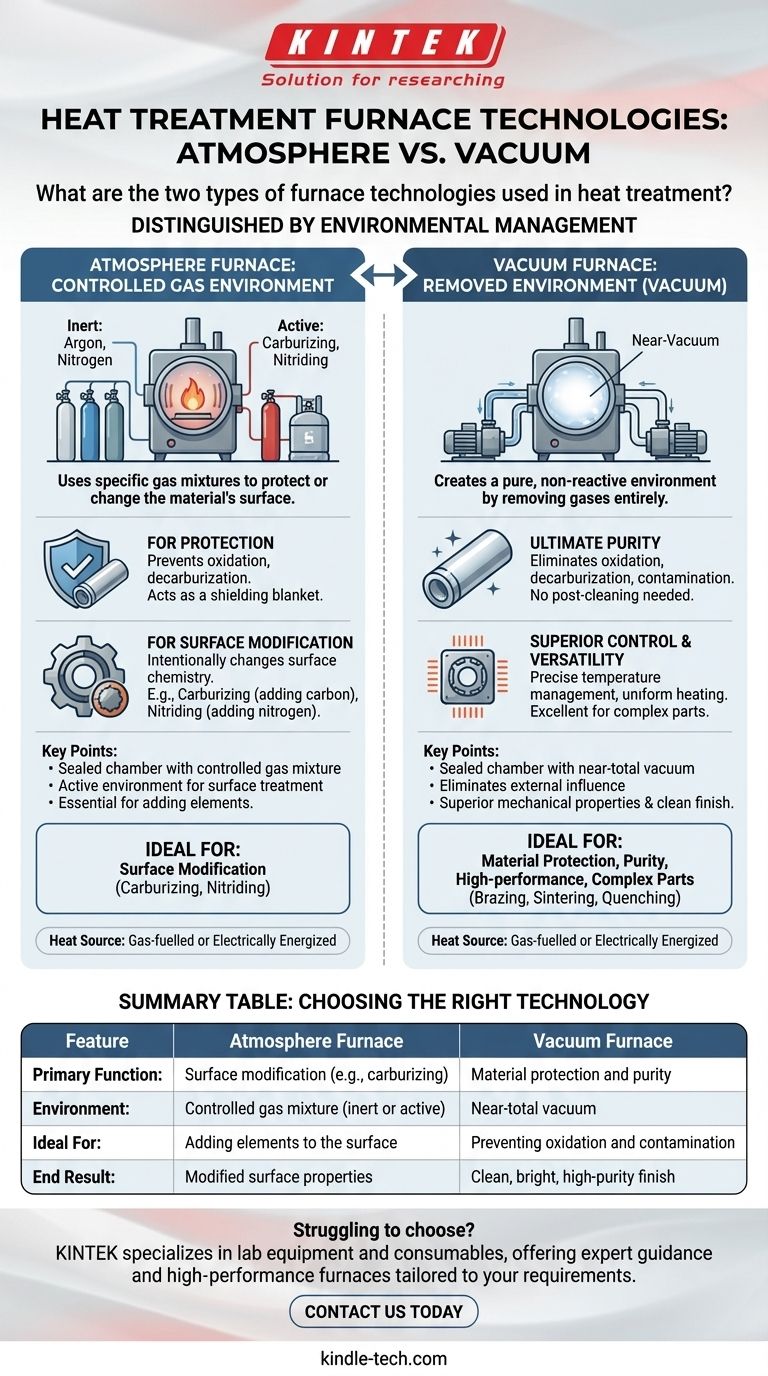 KINTEK
Solution for researching

HEAT TREATMENT FURNACE TECHNOLOGIES: ATMOSPHERE VS. VACUUM

What are the two types of furnace technologies used in heat treatment?

DISTINGUISHED BY ENVIRONMENTAL MANAGEMENT

ATMOSPHERE FURNACE: CONTROLLED GAS ENVIRONMENT

Inert: Argon, Nitrogen

Active: Carburizing, Nitriding

Uses specific gas mixtures to protect or change the material's surface.

FOR PROTECTION
Prevents oxidation, decarburization. Acts as a shielding blanket.

FOR SURFACE MODIFICATION
Intentionally changes surface chemistry. E.g., Carburizing (adding carbon), Nitriding (adding nitrogen).

Key Points:
• Sealed chamber with controlled gas mixture
• Active environment for surface treatment
• Essential for adding elements.

IDEAL FOR:
Surface Modification
(Carburizing, Nitriding)

Heat Source: Gas-fuelled or Electrically Energized

VACUUM FURNACE: REMOVED ENVIRONMENT (VACUUM)

Near-Vacuum

Creates a pure, non-reactive environment by removing gases entirely.

ULTIMATE PURITY
Eliminates oxidation, decarburization, contamination. No post-cleaning needed.

SUPERIOR CONTROL & VERSATILITY
Precise temperature management, uniform heating. Excellent for complex parts.

Key Points:
• Sealed chamber with near-total vacuum
• Eliminates external influence
• Superior mechanical properties & clean finish.

IDEAL FOR:
Material Protection, Purity, High-performance, Complex Parts
(Brazing, Sintering, Quenching)

Heat Source: Gas-fuelled or Electrically Energized

SUMMARY TABLE: CHOOSING THE RIGHT TECHNOLOGY

| Feature | Atmosphere Furnace | Vacuum Furnace |
|---|---|---|
| Primary Function: | Surface modification (e.g., carburizing) | Material protection and purity |
| Environment: | Controlled gas mixture (inert or active) | Near-total vacuum |
| Ideal For: | Adding elements to the surface | Preventing oxidation and contamination |
| End Result: | Modified surface properties | Clean, bright, high-purity finish |

Struggling to choose?
KINTEK specializes in lab equipment and consumables, offering expert guidance and high-performance furnaces tailored to your requirements.

CONTACT US TODAY

kindle-tech.com